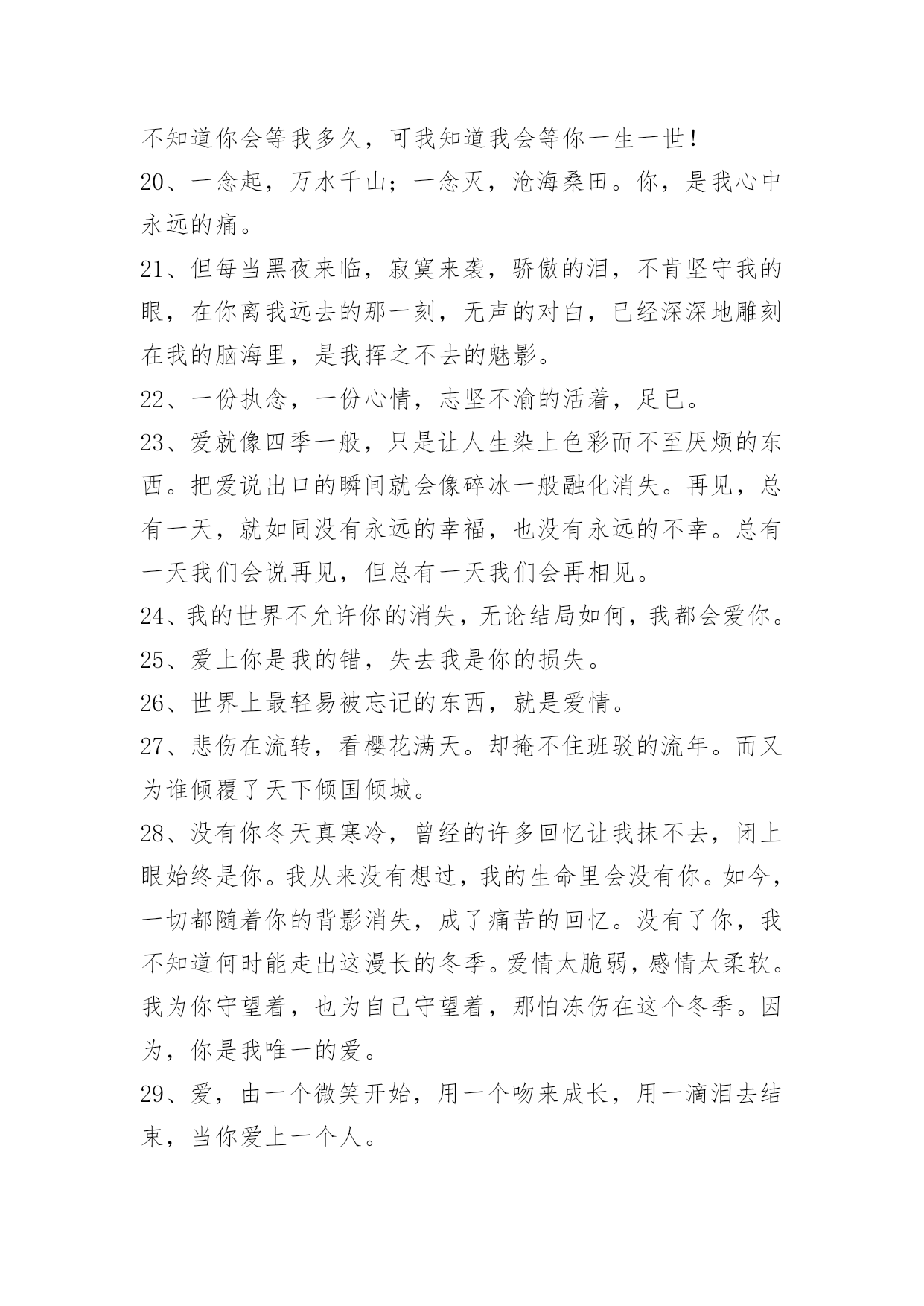 不知道你会等我多久，可我知道我会等你一生一世！

20、一念起，万水千山；一念灭，沧海桑田。你，是我心中永远的痛。

21、但每当黑夜来临，寂寞来袭，骄傲的泪，不肯坚守我的眼，在你离我远去的那一刻，无声的对白，已经深深地雕刻在我的脑海里，是我挥之不去的魅影。

22、一份执念，一份心情，志坚不渝的活着，足已。

23、爱就像四季一般，只是让人生染上色彩而不至厌烦的东西。把爱说出口的瞬间就会像碎冰一般融化消失。再见，总有一天，就如同没有永远的幸福，也没有永远的不幸。总有一天我们会说再见，但总有一天我们会再相见。

24、我的世界不允许你的消失，无论结局如何，我都会爱你。

25、爱上你是我的错，失去我是你的损失。

26、世界上最轻易被忘记的东西，就是爱情。

27、悲伤在流转，看樱花满天。却掩不住班驳的流年。而又为谁倾覆了天下倾国倾城。

28、没有你冬天真寒冷，曾经的许多回忆让我抹不去，闭上眼始终是你。我从来没有想过，我的生命里会没有你。如今，一切都随着你的背影消失，成了痛苦的回忆。没有了你，我不知道何时能走出这漫长的冬季。爱情太脆弱，感情太柔软。我为你守望着，也为自己守望着，那怕冻伤在这个冬季。因为，你是我唯一的爱。

29、爱，由一个微笑开始，用一个吻来成长，用一滴泪去结束，当你爱上一个人。